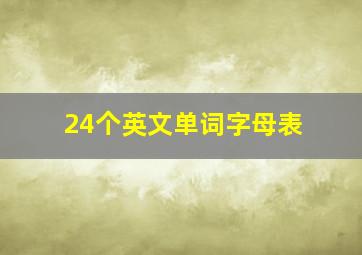 24个英文单词字母表